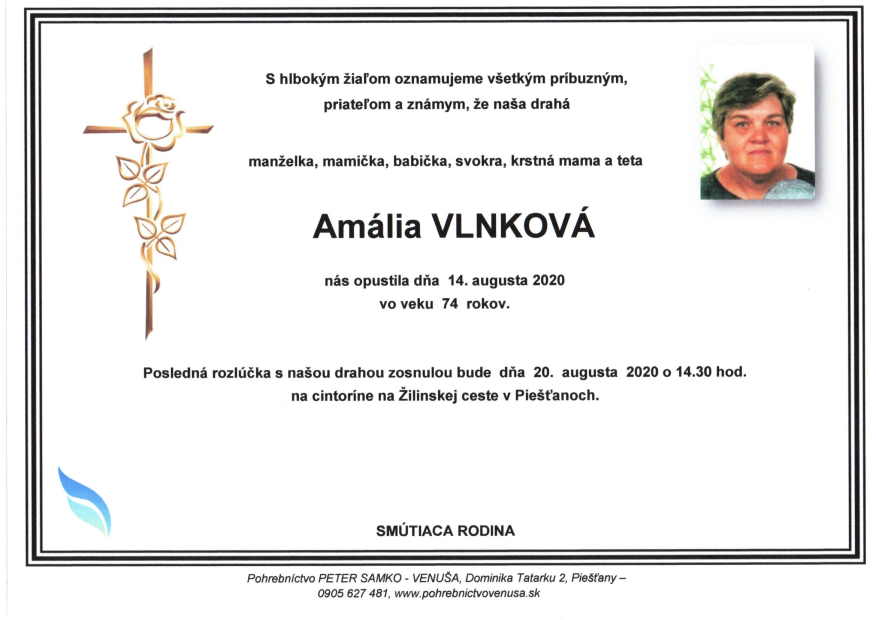 S hlbokým žiaľom oznamujeme všetkým príbuzným, priateľom a známym, že naša drahá

manželka, mamička, babička, svokra, krstná mama a teta

Amália VLNKOVÁ

nás opustila dňa 14. augusta 2020
vo veku 74 rokov.

Posledná rozlúčka s našou drahou zosnulou bude dňa 20. augusta 2020 o 14.30 hod.
na cintoríne na Žilinskej ceste v Piešťanoch.

SMÚTIACA RODINA

Pohrebníctvo PETER SAMKO - VENUŠA, Dominika Tatarku 2, Piešťany – 0905 627 481, www.pohrebnictvovenusa.sk